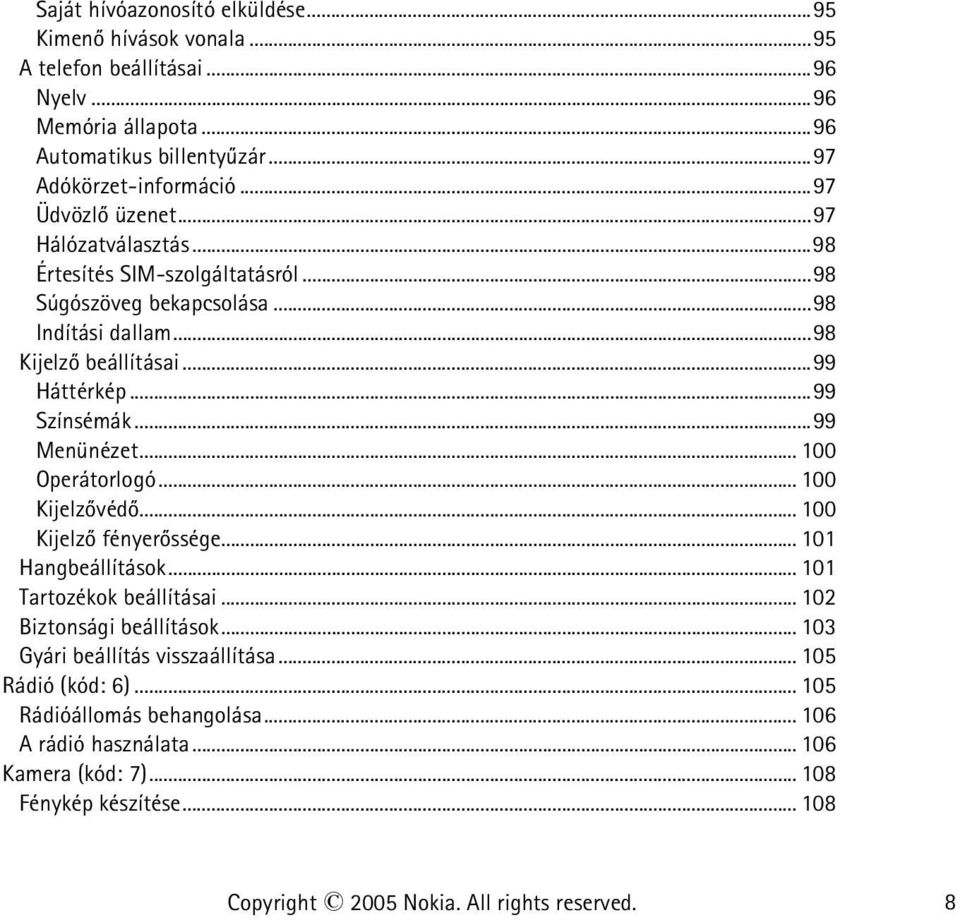 Saját hívóazonosító elküldése...95
Kimenő hívások vonala...95
A telefon beállításai...96
Nyelv...96
Memória állapota...96
Automatikus billentyűzár...97
Adókörzet-információ...97
Üdvözlő üzenet...97
Hálózatválasztás...98
Értesítés SIM-szolgáltatásról...98
Súgószöveg bekapcsolása...98
Indítási dallam...98
Kijelző beállításai...99
Háttérkép...99
Színsémák...99
Menünézet... 100
Operátorlogó... 100
Kijelzővédő... 100
Kijelző fényerőssége... 101
Hangbeállítások... 101
Tartozékok beállításai... 102
Biztonsági beállítások... 103
Gyári beállítás visszaállítása... 105
Rádió (kód: 6)... 105
Rádióállomás behangolása... 106
A rádió használata... 106
Kamera (kód: 7)... 108
Fénykép készítése... 108

Copyright © 2005 Nokia. All rights reserved. 8